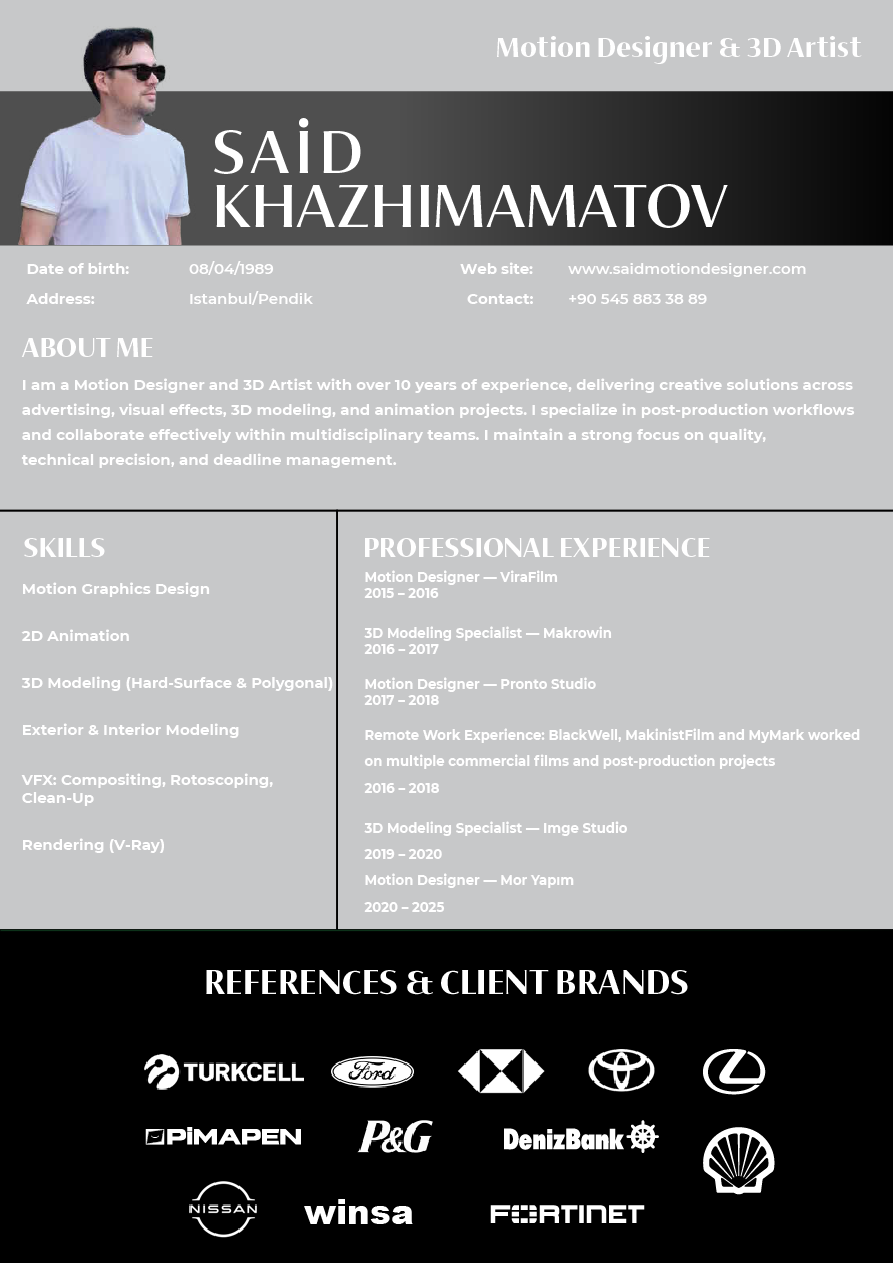 Motion Designer & 3D Artist

SAİD KHAZHIMAMATOV

Date of birth: 08/04/1989
Address: Istanbul/Pendik
Web site: www.saidmotiondesigner.com
Contact: +90 545 883 38 89

ABOUT ME

I am a Motion Designer and 3D Artist with over 10 years of experience, delivering creative solutions across advertising, visual effects, 3D modeling, and animation projects. I specialize in post-production workflows and collaborate effectively within multidisciplinary teams. I maintain a strong focus on quality, technical precision, and deadline management.

SKILLS

Motion Graphics Design

2D Animation

3D Modeling (Hard-Surface & Polygonal)

Exterior & Interior Modeling

VFX: Compositing, Rotoscoping, Clean-Up

Rendering (V-Ray)

PROFESSIONAL EXPERIENCE

Motion Designer — ViraFilm
2015 – 2016

3D Modeling Specialist — Makrowin
2016 – 2017

Motion Designer — Pronto Studio
2017 – 2018

Remote Work Experience: BlackWell, MakinistFilm and MyMark worked on multiple commercial films and post-production projects
2016 – 2018

3D Modeling Specialist — Imge Studio
2019 – 2020
Motion Designer — Mor Yapım
2020 – 2025

REFERENCES & CLIENT BRANDS

TURKCELL
Ford
PİMAPEN
P&G
DenizBank
NISSAN
winsa
FORTINET